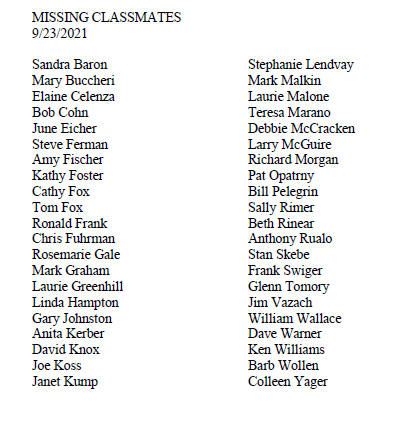 MISSING CLASSMATES
9/23/2021

Sandra Baron
Mary Buccheri
Elaine Celenza
Bob Cohn
June Eicher
Steve Ferman
Amy Fischer
Kathy Foster
Cathy Fox
Tom Fox
Ronald Frank
Chris Fuhrman
Rosemarie Gale
Mark Graham
Laurie Greenhill
Linda Hampton
Gary Johnston
Anita Kerber
David Knox
Joe Koss
Janet Kump

Stephanie Lendvay
Mark Malkin
Laurie Malone
Teresa Marano
Debbie McCracken
Larry McGuire
Richard Morgan
Pat Opatrny
Bill Pelegrin
Sally Rimer
Beth Rinear
Anthony Rualo
Stan Skebe
Frank Swiger
Glenn Tomory
Jim Vazach
William Wallace
Dave Warner
Ken Williams
Barb Wollen
Colleen Yager